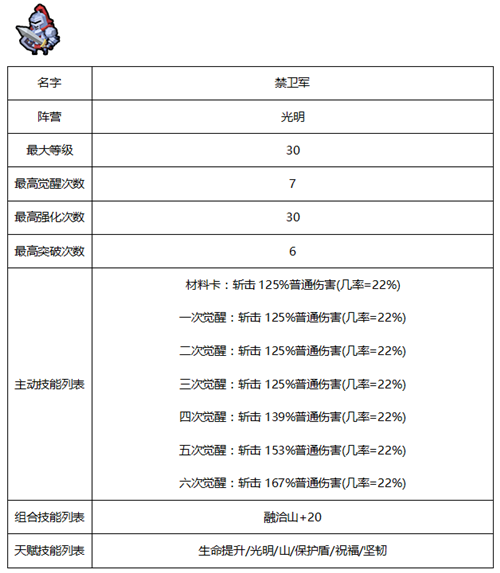 | 名字 | 禁卫军 |
|---|---|
| 阵营 | 光明 |
| 最大等级 | 30 |
| 最高觉醒次数 | 7 |
| 最高强化次数 | 30 |
| 最高突破次数 | 6 |
| 主动技能列表 | 材料卡：斩击 125%普通伤害(几率=22%) 一次觉醒：斩击 125%普通伤害(几率=22%) 二次觉醒：斩击 125%普通伤害(几率=22%) 三次觉醒：斩击 125%普通伤害(几率=22%) 四次觉醒：斩击 139%普通伤害(几率=22%) 五次觉醒：斩击 153%普通伤害(几率=22%) 六次觉醒：斩击 167%普通伤害(几率=22%) |
| 组合技能列表 | 融洽山+20 |
| 天赋技能列表 | 生命提升/光明/山/保护盾/祝福/坚韧 |